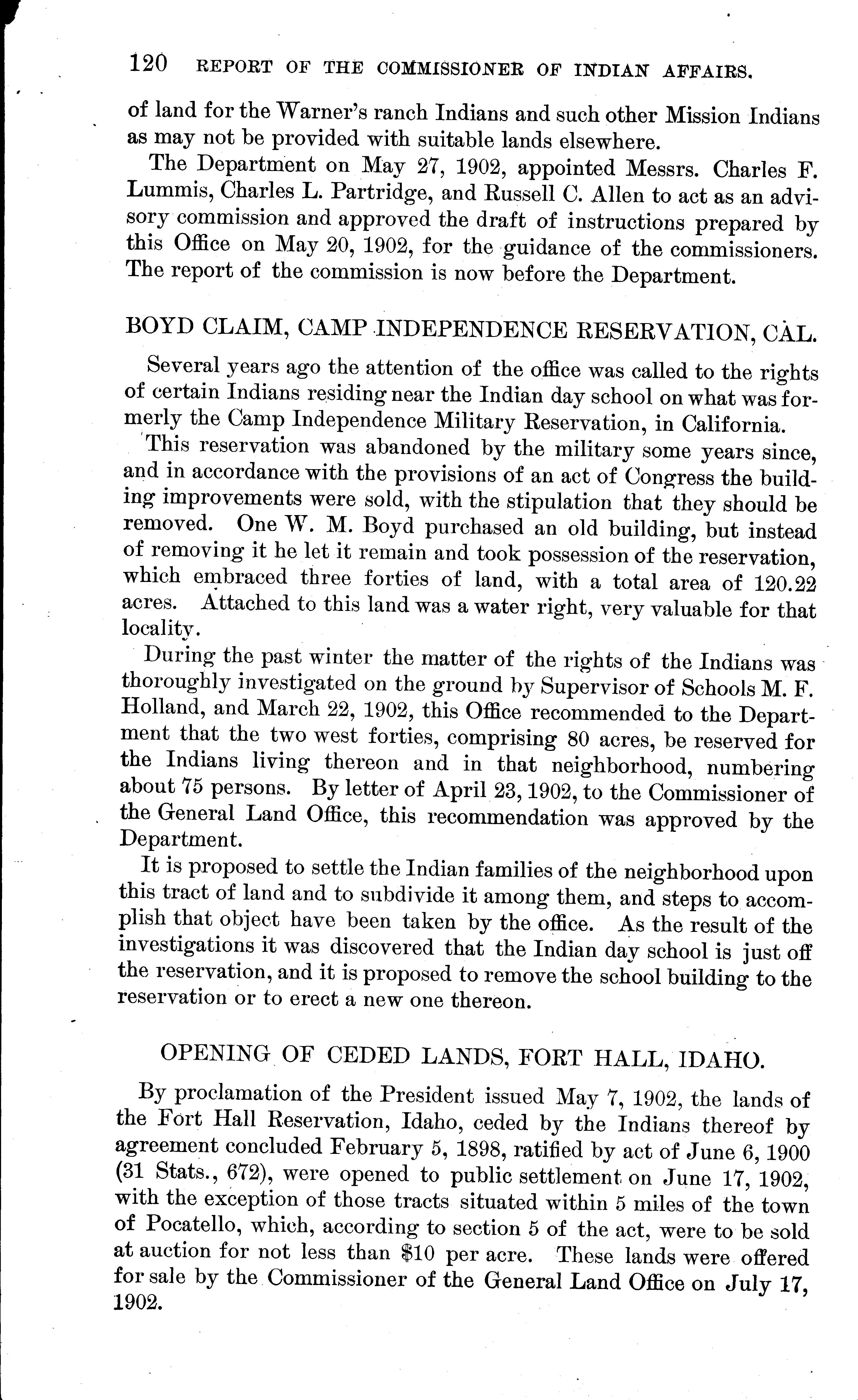 120 REPORT OF THE COMMISSIONER OF INDIAN AFFAIRS.

of land for the Warner's ranch Indians and such other Mission Indians as may not be provided with suitable lands elsewhere.

The Department on May 27, 1902, appointed Messrs. Charles F. Lummis, Charles L. Partridge, and Russell C. Allen to act as an advisory commission and approved the draft of instructions prepared by this Office on May 20, 1902, for the guidance of the commissioners. The report of the commission is now before the Department.

BOYD CLAIM, CAMP INDEPENDENCE RESERVATION, CAL.

Several years ago the attention of the office was called to the rights of certain Indians residing near the Indian day school on what was formerly the Camp Independence Military Reservation, in California.

This reservation was abandoned by the military some years since, and in accordance with the provisions of an act of Congress the building improvements were sold, with the stipulation that they should be removed. One W. M. Boyd purchased an old building, but instead of removing it he let it remain and took possession of the reservation, which embraced three forties of land, with a total area of 120.22 acres. Attached to this land was a water right, very valuable for that locality.

During the past winter the matter of the rights of the Indians was thoroughly investigated on the ground by Supervisor of Schools M. F. Holland, and March 22, 1902, this Office recommended to the Department that the two west forties, comprising 80 acres, be reserved for the Indians living thereon and in that neighborhood, numbering about 75 persons. By letter of April 23, 1902, to the Commissioner of the General Land Office, this recommendation was approved by the Department.

It is proposed to settle the Indian families of the neighborhood upon this tract of land and to subdivide it among them, and steps to accomplish that object have been taken by the office. As the result of the investigations it was discovered that the Indian day school is just off the reservation, and it is proposed to remove the school building to the reservation or to erect a new one thereon.

OPENING OF CEDED LANDS, FORT HALL, IDAHO.

By proclamation of the President issued May 7, 1902, the lands of the Fort Hall Reservation, Idaho, ceded by the Indians thereof by agreement concluded February 5, 1898, ratified by act of June 6, 1900 (31 Stats., 672), were opened to public settlement on June 17, 1902, with the exception of those tracts situated within 5 miles of the town of Pocatello, which, according to section 5 of the act, were to be sold at auction for not less than $10 per acre. These lands were offered for sale by the Commissioner of the General Land Office on July 17, 1902.